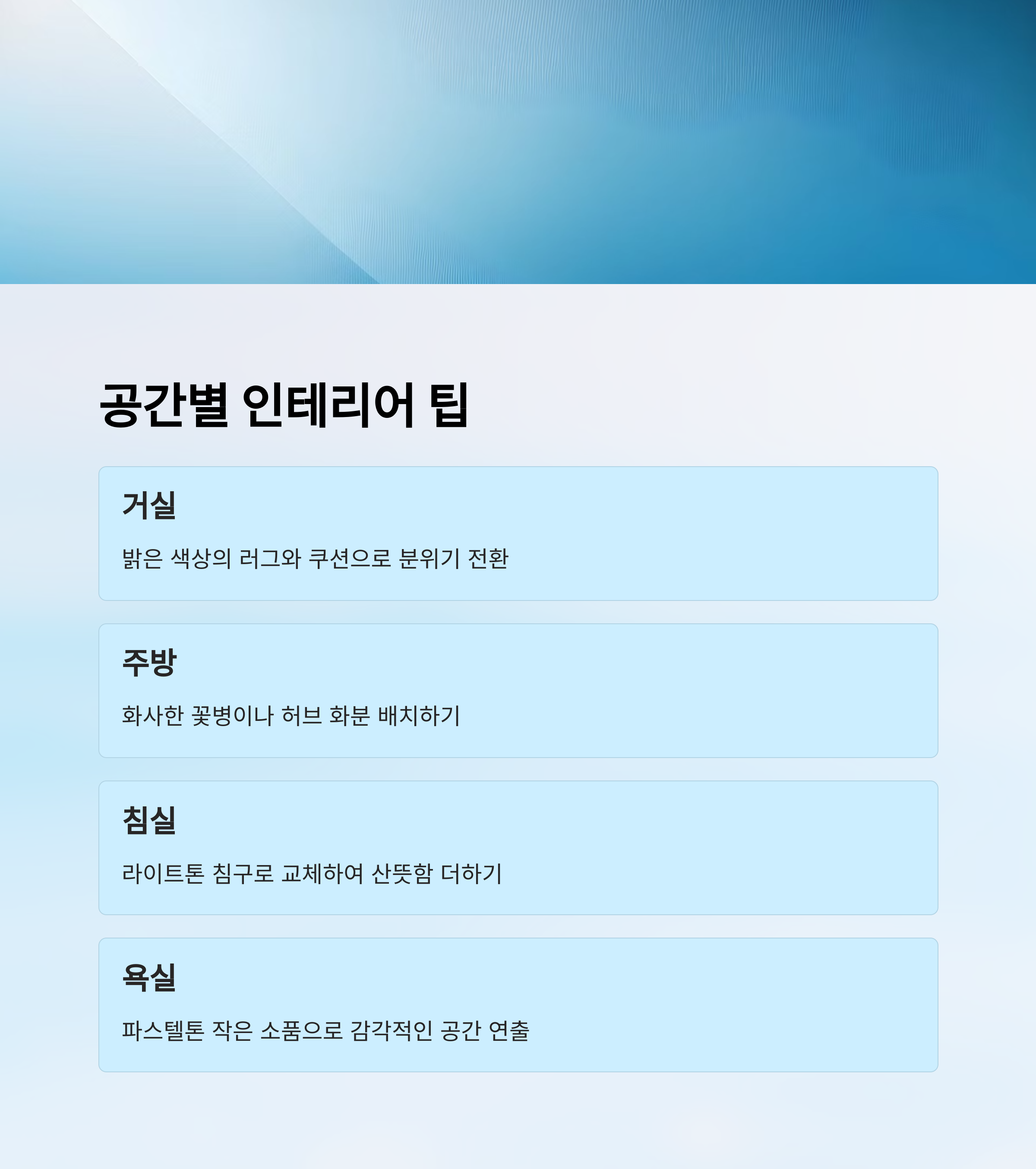 공간별 인테리어 팁

거실

밝은 색상의 러그와 쿠션으로 분위기 전환

주방

화사한 꽃병이나 허브 화분 배치하기

침실

라이트톤 침구로 교체하여 산뜻함 더하기

욕실

파스텔톤 작은 소품으로 감각적인 공간 연출